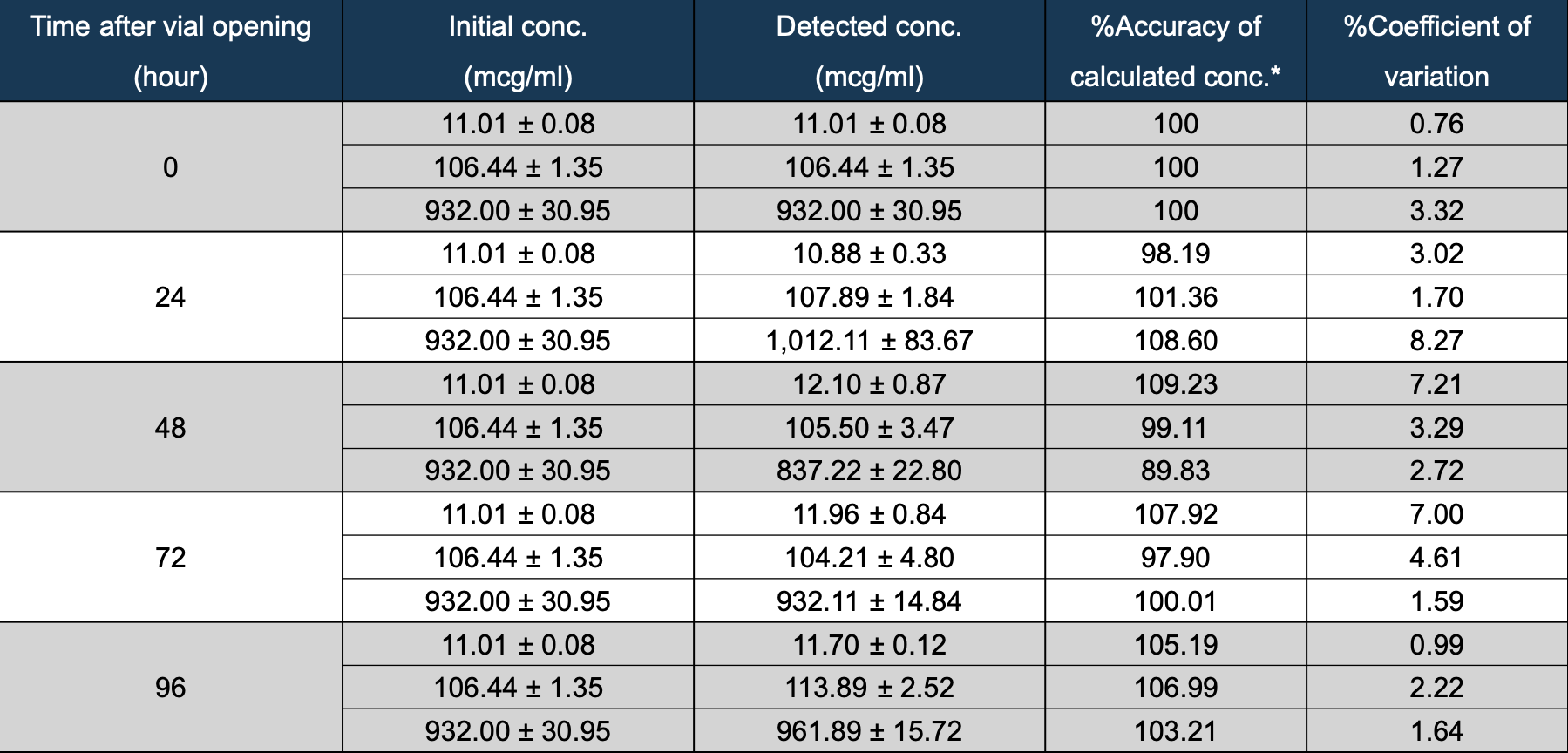 | Time after vial opening (hour) | Initial conc. (mcg/ml) | Detected conc. (mcg/ml) | %Accuracy of calculated conc.* | %Coefficient of variation |
|---|---|---|---|---|
| 0 | 11.01 ± 0.08 | 11.01 ± 0.08 | 100 | 0.76 |
| | 106.44 ± 1.35 | 106.44 ± 1.35 | 100 | 1.27 |
| | 932.00 ± 30.95 | 932.00 ± 30.95 | 100 | 3.32 |
| 24 | 11.01 ± 0.08 | 10.88 ± 0.33 | 98.19 | 3.02 |
| | 106.44 ± 1.35 | 107.89 ± 1.84 | 101.36 | 1.70 |
| | 932.00 ± 30.95 | 1,012.11 ± 83.67 | 108.60 | 8.27 |
| 48 | 11.01 ± 0.08 | 12.10 ± 0.87 | 109.23 | 7.21 |
| | 106.44 ± 1.35 | 105.50 ± 3.47 | 99.11 | 3.29 |
| | 932.00 ± 30.95 | 837.22 ± 22.80 | 89.83 | 2.72 |
| 72 | 11.01 ± 0.08 | 11.96 ± 0.84 | 107.92 | 7.00 |
| | 106.44 ± 1.35 | 104.21 ± 4.80 | 97.90 | 4.61 |
| | 932.00 ± 30.95 | 932.11 ± 14.84 | 100.01 | 1.59 |
| 96 | 11.01 ± 0.08 | 11.70 ± 0.12 | 105.19 | 0.99 |
| | 106.44 ± 1.35 | 113.89 ± 2.52 | 106.99 | 2.22 |
| | 932.00 ± 30.95 | 961.89 ± 15.72 | 103.21 | 1.64 |